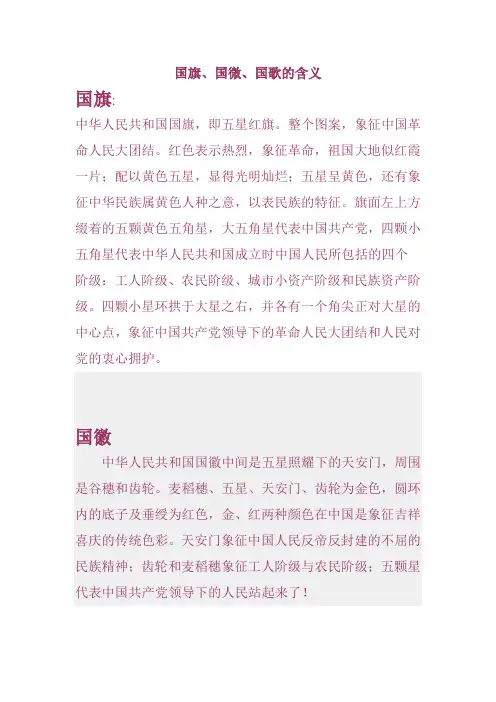 国旗、国徽、国歌的含义

国旗:

中华人民共和国国旗，即五星红旗。整个图案，象征中国革命人民大团结。红色表示热烈，象征革命，祖国大地似红霞一片；配以黄色五星，显得光明灿烂；五星呈黄色，还有象征中华民族属黄色人种之意，以表民族的特征。旗面左上方缀着的五颗黄色五角星，大五角星代表中国共产党，四颗小五角星代表中华人民共和国成立时中国人民所包括的四个阶级：工人阶级、农民阶级、城市小资产阶级和民族资产阶级。四颗小星环拱于大星之右，并各有一个角尖正对大星的中心点，象征中国共产党领导下的革命人民大团结和人民对党的衷心拥护。

国徽

中华人民共和国国徽中间是五星照耀下的天安门，周围是谷穗和齿轮。麦稻穗、五星、天安门、齿轮为金色，圆环内的底子及垂绶为红色，金、红两种颜色在中国是象征吉祥喜庆的传统色彩。天安门象征中国人民反帝反封建的不屈的民族精神；齿轮和麦稻穗象征工人阶级与农民阶级；五颗星代表中国共产党领导下的人民站起来了！